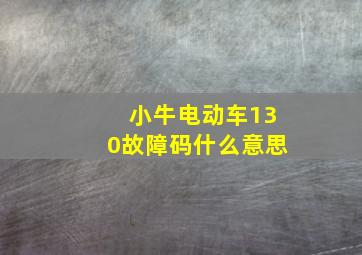 小牛电动车130故障码什么意思